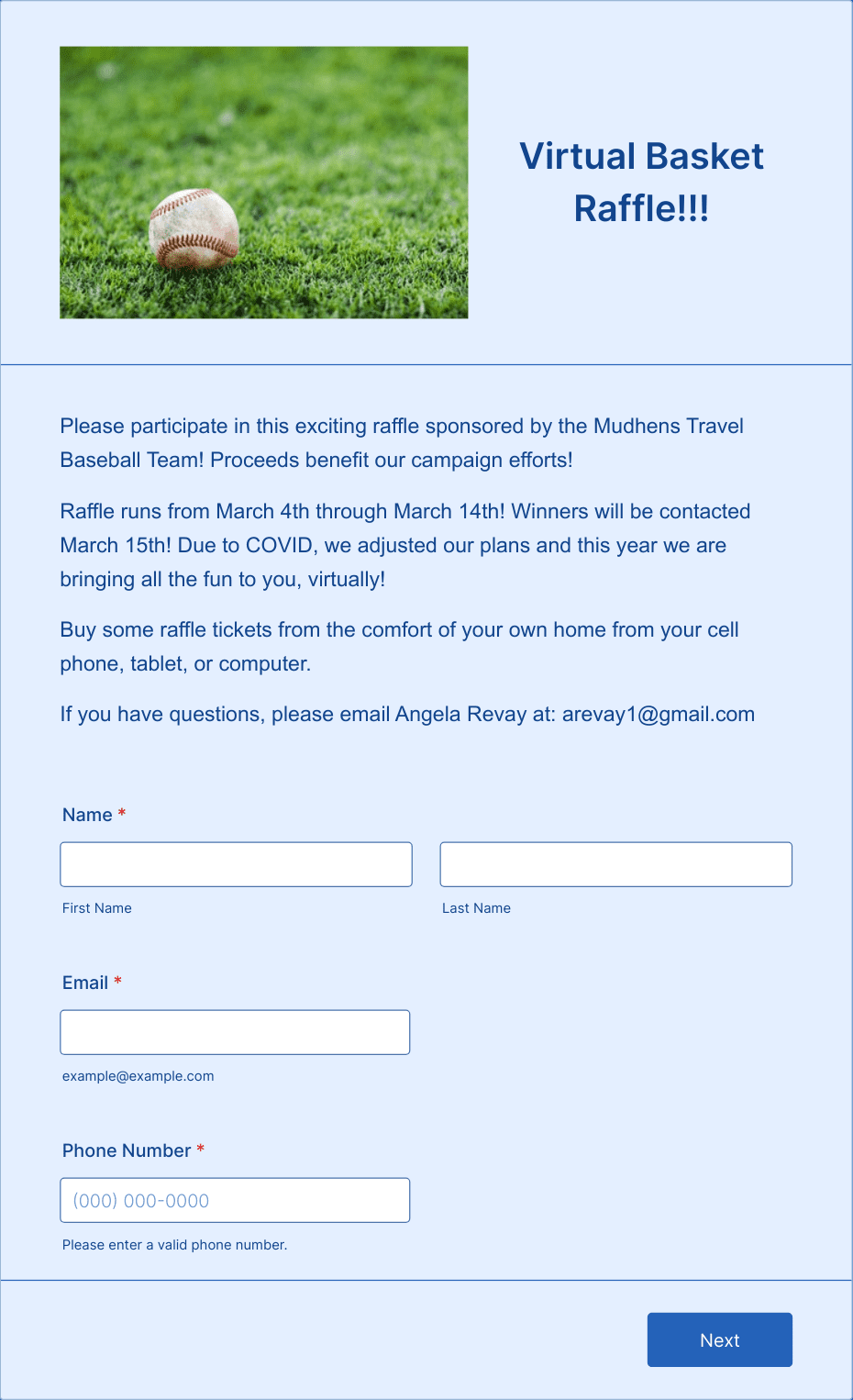 Virtual Basket Raffle!!!

Please participate in this exciting raffle sponsored by the Mudhens Travel Baseball Team! Proceeds benefit our campaign efforts!

Raffle runs from March 4th through March 14th! Winners will be contacted March 15th! Due to COVID, we adjusted our plans and this year we are bringing all the fun to you, virtually!

Buy some raffle tickets from the comfort of your own home from your cell phone, tablet, or computer.

If you have questions, please email Angela Revay at: arevay1@gmail.com

Name *

First Name

Last Name

Email *

example@example.com

Phone Number *

(000) 000-0000

Please enter a valid phone number.

Next